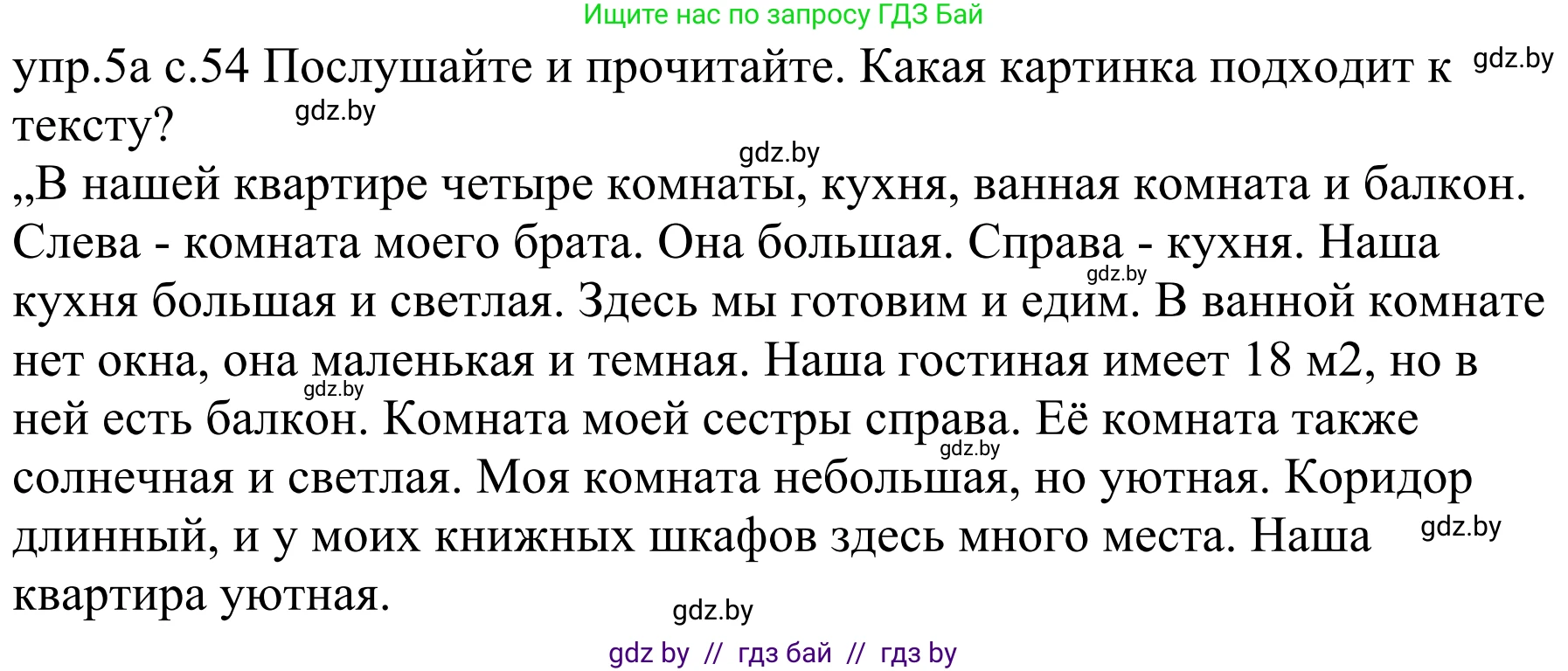 Ищите нас по запросу ГДЗ Бай

упр.5а с.54 Послушайте и прочитайте. Какая картинка подходит к тексту? gdz.by gdz.by

gdz.by

„В нашей квартире четыре комнаты, кухня, ванная комната и балкон. Слева - комната моего брата. Она большая. Справа - кухня. Наша кухня большая и светлая. Здесь мы готовим и едим. В ванной комнате нет окна, она маленькая и темная. Наша гостиная имеет 18 м2, но в ней есть балкон. Комната моей сестры справа. Её комната также солнечная и светлая. Моя комната небольшая, но уютная. Коридор длинный, и у моих книжных шкафов здесь много места. Наша квартира уютная. gdz.by gdz.by gdz.by gdz.by

gdz.by

gdz by // гдз бай // гдз by